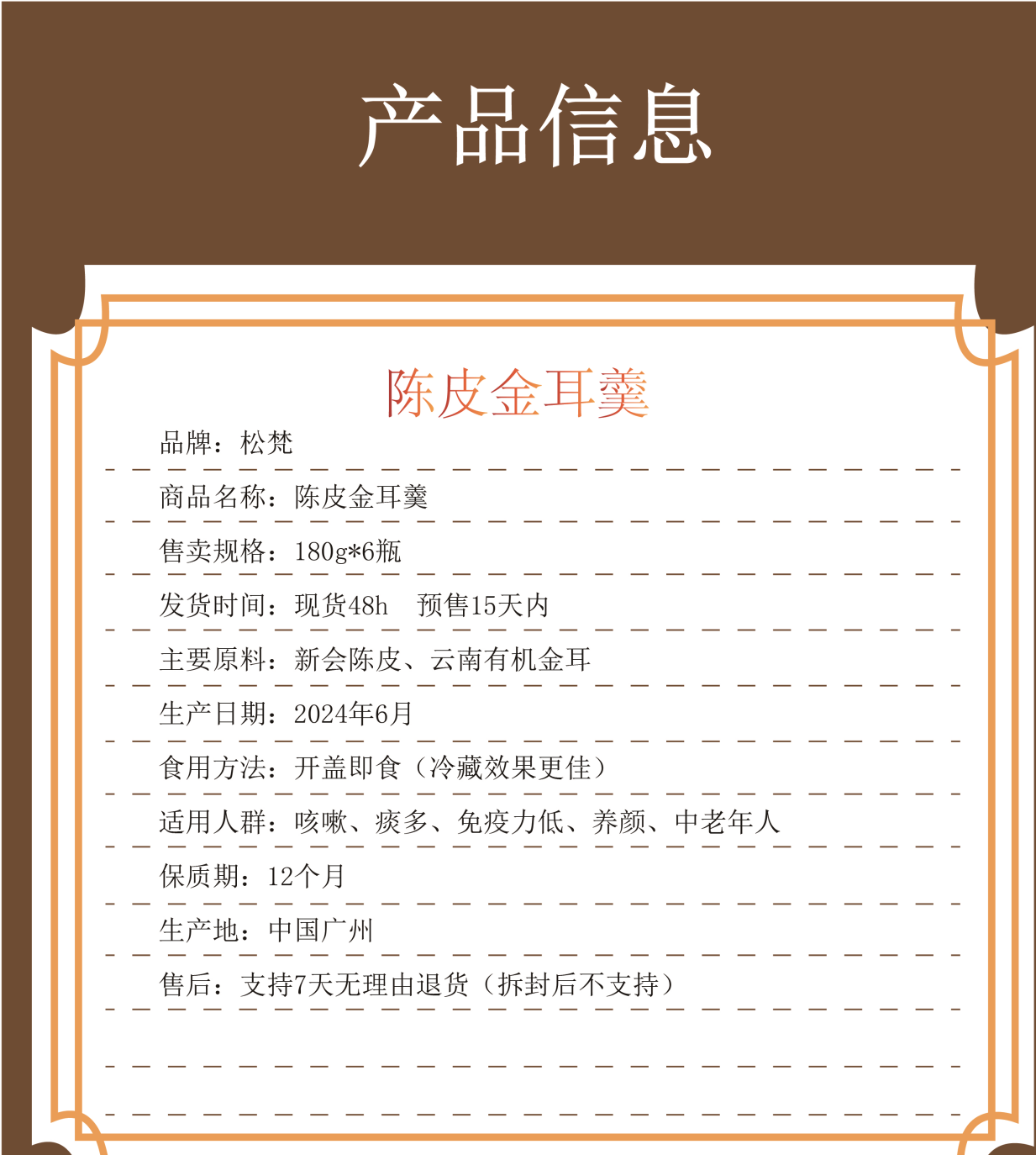 产品信息

陈皮金耳羹

品牌：松梵

商品名称：陈皮金耳羹

售卖规格：180g*6瓶

发货时间：现货48h　预售15天内

主要原料：新会陈皮、云南有机金耳

生产日期：2024年6月

食用方法：开盖即食（冷藏效果更佳）

适用人群：咳嗽、痰多、免疫力低、养颜、中老年人

保质期：12个月

生产地：中国广州

售后：支持7天无理由退货（拆封后不支持）